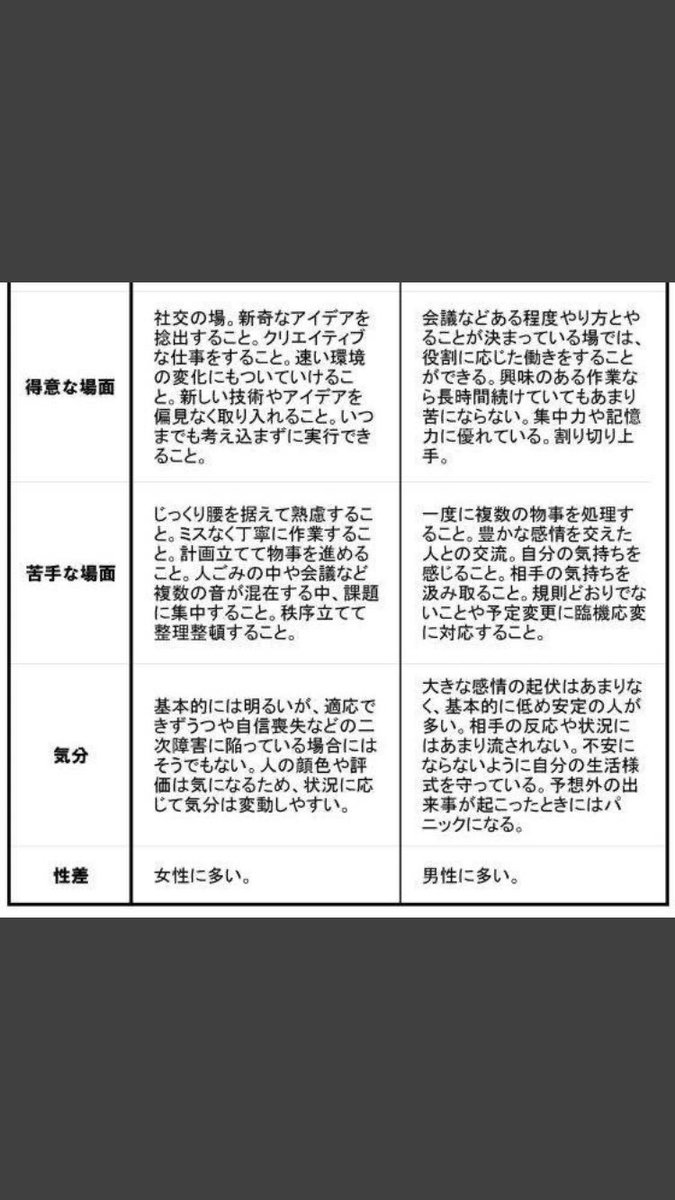 | | | |
|---|---|---|
| 得意な場面 | 社交の場。新奇なアイデアを捻出すること。クリエイティブな仕事をすること。速い環境の変化にもついていけること。新しい技術やアイデアを偏見なく取り入れること。いつまでも考え込まずに実行できること。 | 会議などある程度やり方とやることが決まっている場では、役割に応じた働きをすることができる。興味のある作業なら長時間続けていてもあまり苦にならない。集中力や記憶力に優れている。割り切り上手。 |
| 苦手な場面 | じっくり腰を据えて熟慮すること。ミスなく丁寧に作業すること。計画立てて物事を進めること。人ごみの中や会議など複数の音が混在する中、課題に集中すること。秩序立てて整理整頓すること。 | 一度に複数の物事を処理すること。豊かな感情を交えた人との交流。自分の気持ちを感じること。相手の気持ちを汲み取ること。規則どおりでないことや予定変更に臨機応変に対応すること。 |
| 気分 | 基本的には明るいが、適応できずうつや自信喪失などの二次障害に陥っている場合にはそうでもない。人の顔色や評価は気になるため、状況に応じて気分は変動しやすい。 | 大きな感情の起伏はあまりなく、基本的に低め安定の人が多い。相手の反応や状況にはあまり流されない。不安にならないように自分の生活様式を守っている。予想外の出来事が起こったときにはパニックになる。 |
| 性差 | 女性に多い。 | 男性に多い。 |